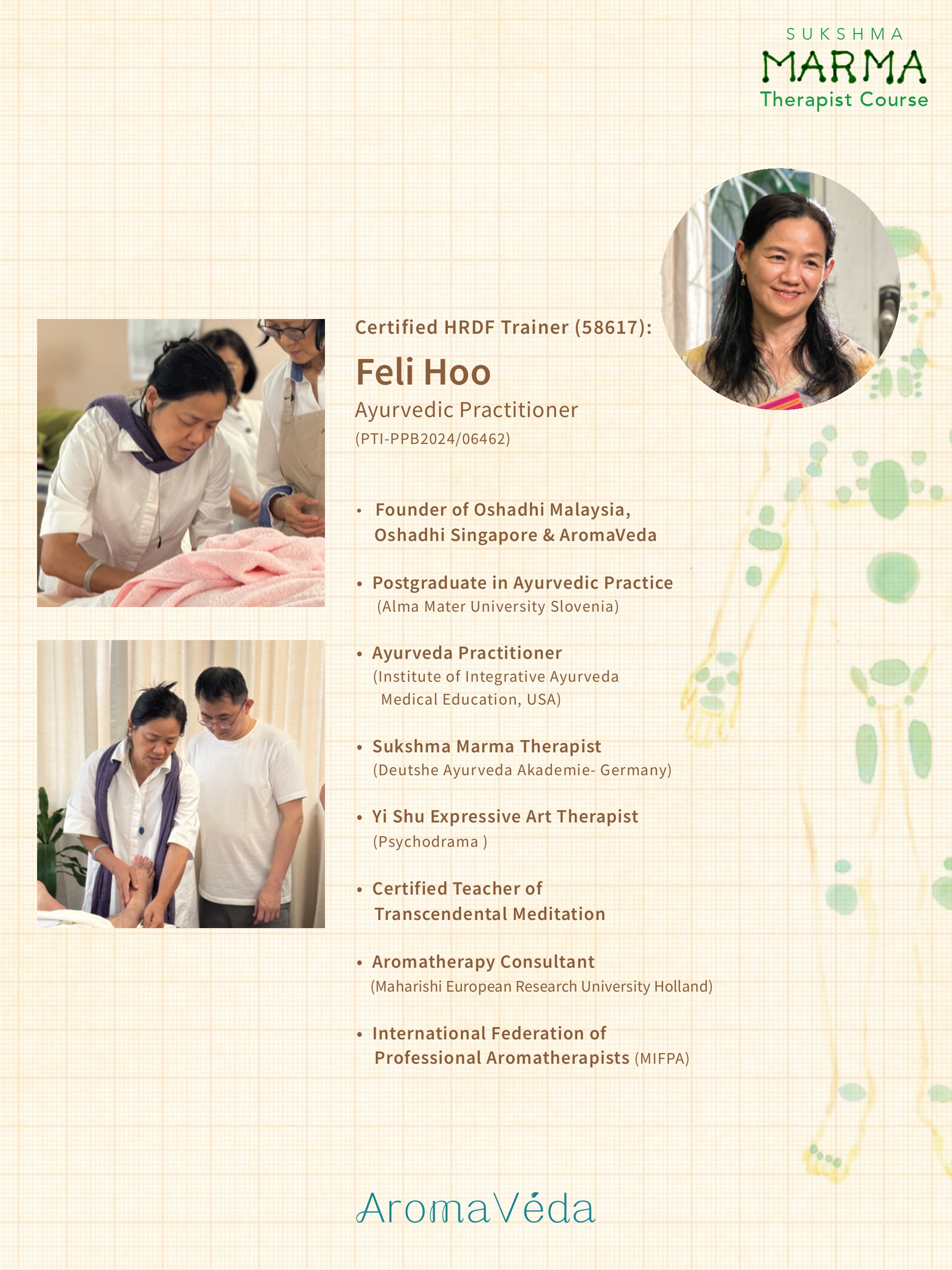 SUKSHMA
MARMA
Therapist Course

Certified HRDF Trainer (58617):

Feli Hoo

Ayurvedic Practitioner

(PTI-PPB2024/06462)

• Founder of Oshadhi Malaysia, Oshadhi Singapore & AromaVeda

• Postgraduate in Ayurvedic Practice
(Alma Mater University Slovenia)

• Ayurveda Practitioner
(Institute of Integrative Ayurveda Medical Education, USA)

• Sukshma Marma Therapist
(Deutshe Ayurveda Akademie- Germany)

• Yi Shu Expressive Art Therapist
(Psychodrama )

• Certified Teacher of Transcendental Meditation

• Aromatherapy Consultant
(Maharishi European Research University Holland)

• International Federation of Professional Aromatherapists (MIFPA)

AromaVéda